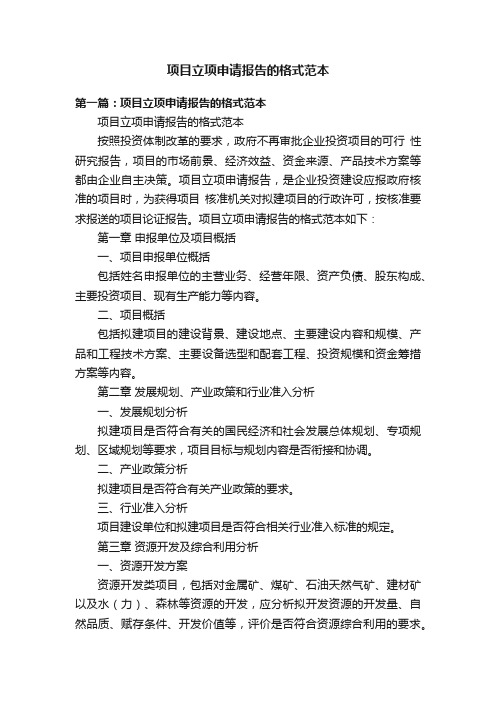 项目立项申请报告的格式范本

第一篇：项目立项申请报告的格式范本

项目立项申请报告的格式范本

按照投资体制改革的要求，政府不再审批企业投资项目的可行 性研究报告，项目的市场前景、经济效益、资金来源、产品技术方案等都由企业自主决策。项目立项申请报告，是企业投资建设应报政府核准的项目时，为获得项目 核准机关对拟建项目的行政许可，按核准要求报送的项目论证报告。项目立项申请报告的格式范本如下：

第一章 申报单位及项目概括

一、项目申报单位概括

包括姓名申报单位的主营业务、经营年限、资产负债、股东构成、主要投资项目、现有生产能力等内容。

二、项目概括

包括拟建项目的建设背景、建设地点、主要建设内容和规模、产品和工程技术方案、主要设备选型和配套工程、投资规模和资金筹措方案等内容。

第二章 发展规划、产业政策和行业准入分析

一、发展规划分析

拟建项目是否符合有关的国民经济和社会发展总体规划、专项规划、区域规划等要求，项目目标与规划内容是否衔接和协调。

二、产业政策分析

拟建项目是否符合有关产业政策的要求。

三、行业准入分析

项目建设单位和拟建项目是否符合相关行业准入标准的规定。

第三章 资源开发及综合利用分析

一、资源开发方案

资源开发类项目，包括对金属矿、煤矿、石油天然气矿、建材矿以及水（力）、森林等资源的开发，应分析拟开发资源的开发量、自然品质、赋存条件、开发价值等，评价是否符合资源综合利用的要求。